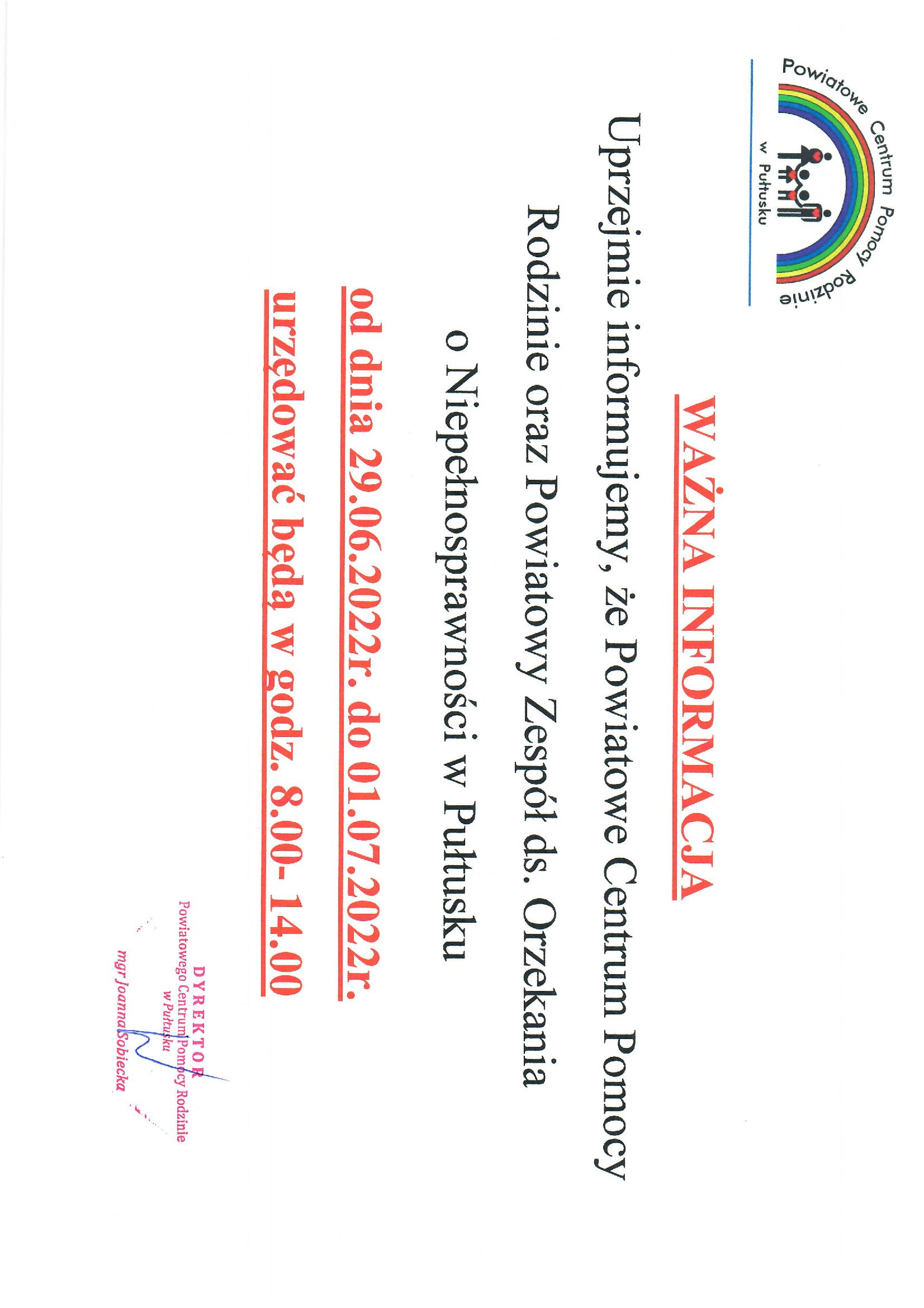 Powiatowe Centrum Pomocy Rodzinie
w Pułtusku

WAŻNA INFORMACJA

Uprzejmie informujemy, że Powiatowe Centrum Pomocy Rodzinie oraz Powiatowy Zespół ds. Orzekania o Niepełnosprawności w Pułtusku

od dnia 29.06.2022r. do 01.07.2022r.
urzędować będą w godz. 8.00- 14.00

DYREKTOR
Powiatowego Centrum Pomocy Rodzinie
w Pułtusku
mgr Joanna Sobiecka